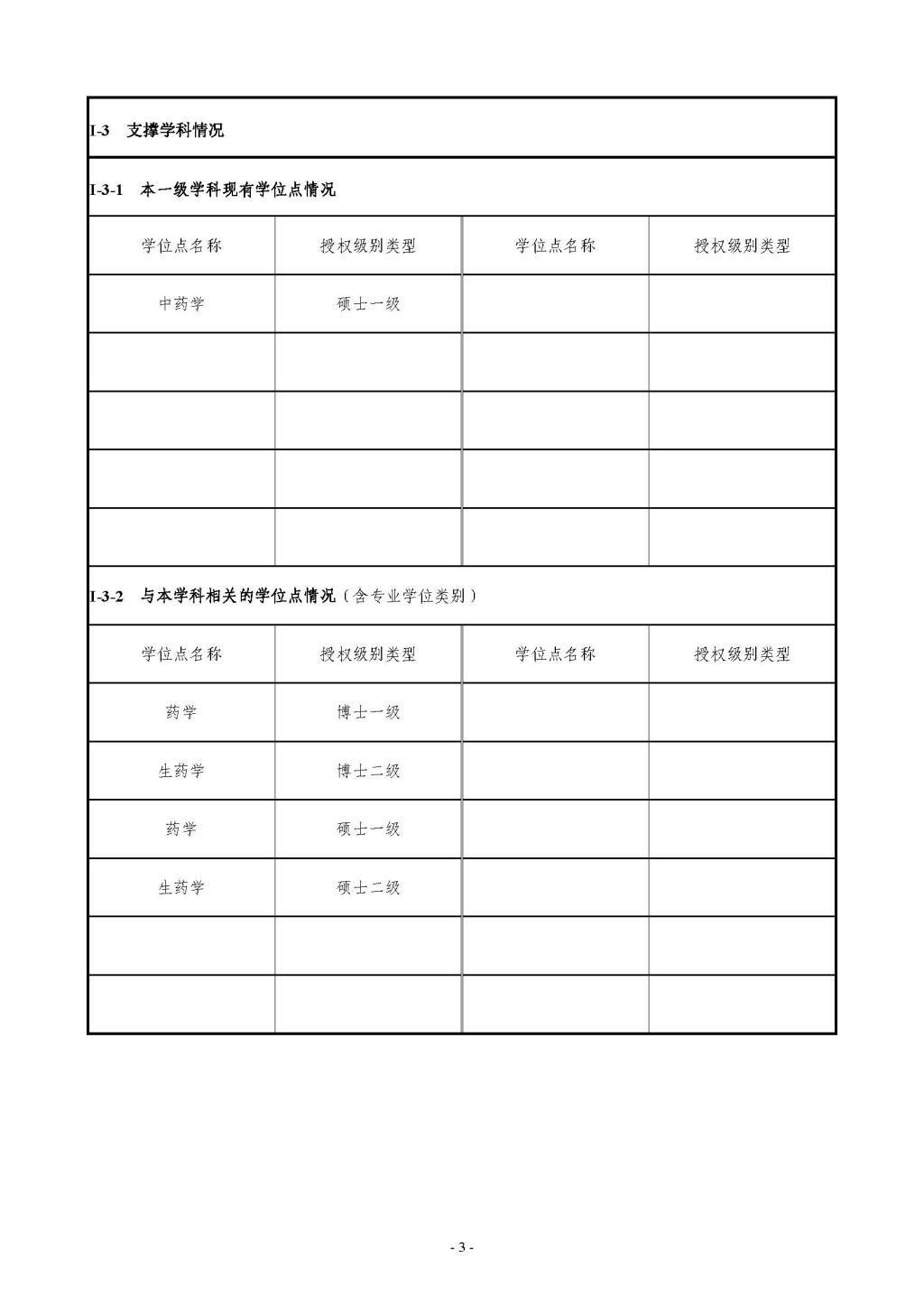 I-3 支撑学科情况

I-3-1 本一级学科现有学位点情况

| 学位点名称 | 授权级别类型 | 学位点名称 | 授权级别类型 |
|---|---|---|---|
| 中药学 | 硕士一级 | | |
| | | | |
| | | | |
| | | | |
| | | | |

I-3-2 与本学科相关的学位点情况（含专业学位类别）

| 学位点名称 | 授权级别类型 | 学位点名称 | 授权级别类型 |
|---|---|---|---|
| 药学 | 博士一级 | | |
| 生药学 | 博士二级 | | |
| 药学 | 硕士一级 | | |
| 生药学 | 硕士二级 | | |
| | | | |
| | | | |

- 3 -